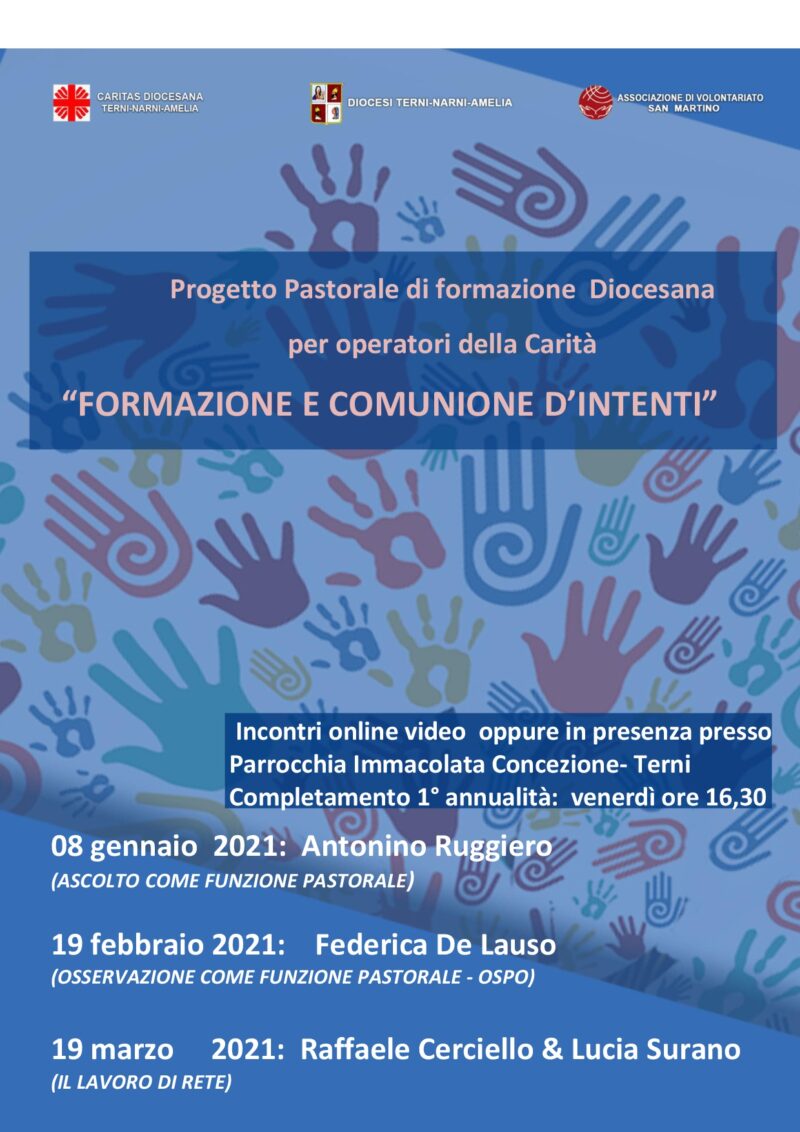 CARITAS DIOCESANA
TERNI-NARNI-AMELIA

DIOCESI TERNI-NARNI-AMELIA

ASSOCIAZIONE DI VOLONTARIATO
SAN MARTINO

Progetto Pastorale di formazione Diocesana

per operatori della Carità

“FORMAZIONE E COMUNIONE D’INTENTI”

Incontri online video oppure in presenza presso Parrocchia Immacolata Concezione- Terni
Completamento 1° annualità: venerdì ore 16,30

08 gennaio 2021: Antonino Ruggiero
(ASCOLTO COME FUNZIONE PASTORALE)

19 febbraio 2021: Federica De Lauso
(OSSERVAZIONE COME FUNZIONE PASTORALE - OSPO)

19 marzo 2021: Raffaele Cerciello & Lucia Surano
(IL LAVORO DI RETE)